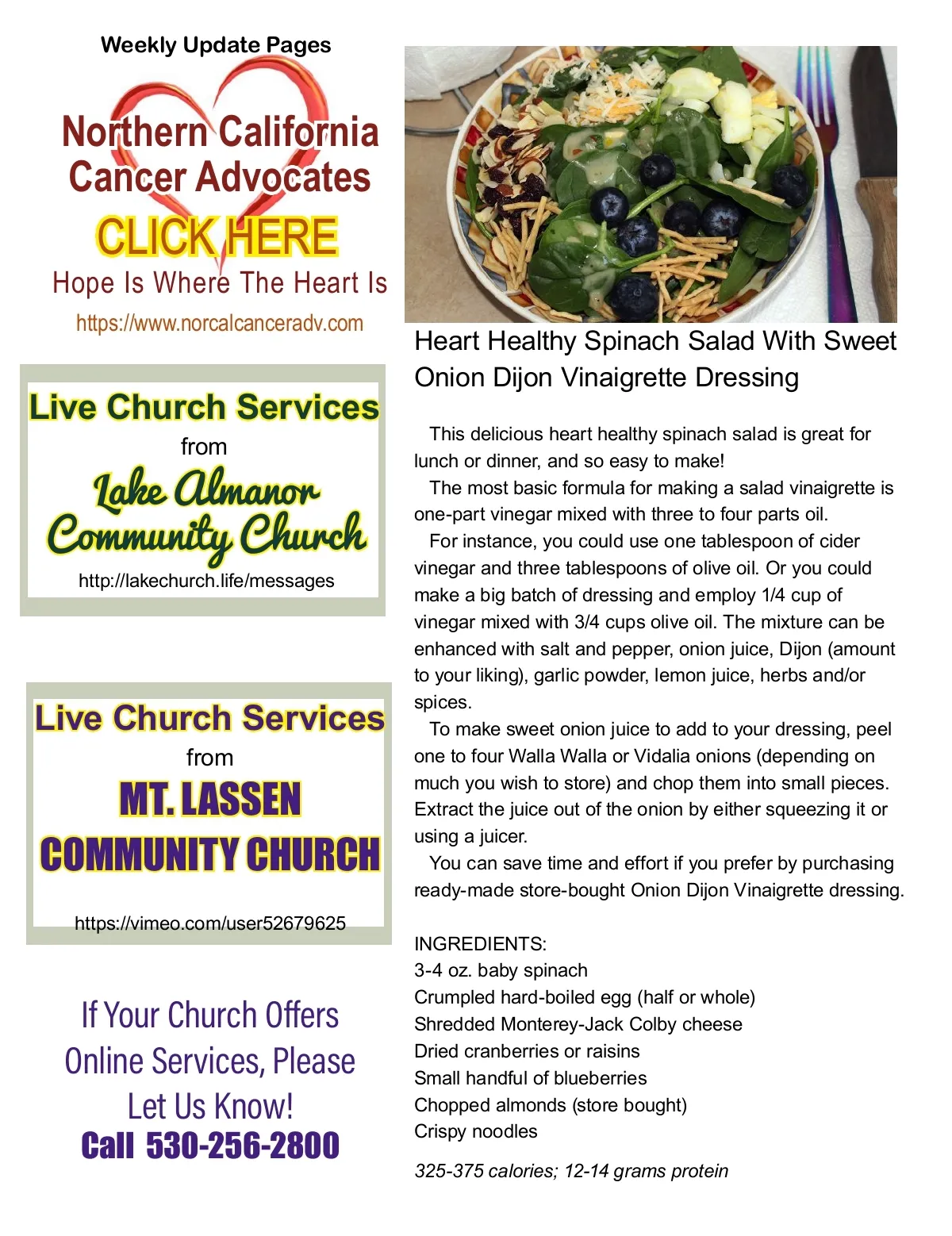 Weekly Update Pages

Northern California Cancer Advocates

CLICK HERE

Hope Is Where The Heart Is

https://www.norcalcanceradv.com

Live Church Services
from
Lake Almanor Community Church
http://lakechurch.life/messages

Live Church Services
from
MT. LASSEN COMMUNITY CHURCH
https://vimeo.com/user52679625

If Your Church Offers Online Services, Please Let Us Know!
Call 530-256-2800

Heart Healthy Spinach Salad With Sweet Onion Dijon Vinaigrette Dressing

This delicious heart healthy spinach salad is great for lunch or dinner, and so easy to make!

The most basic formula for making a salad vinaigrette is one-part vinegar mixed with three to four parts oil.

For instance, you could use one tablespoon of cider vinegar and three tablespoons of olive oil. Or you could make a big batch of dressing and employ 1/4 cup of vinegar mixed with 3/4 cups olive oil. The mixture can be enhanced with salt and pepper, onion juice, Dijon (amount to your liking), garlic powder, lemon juice, herbs and/or spices.

To make sweet onion juice to add to your dressing, peel one to four Walla Walla or Vidalia onions (depending on much you wish to store) and chop them into small pieces. Extract the juice out of the onion by either squeezing it or using a juicer.

You can save time and effort if you prefer by purchasing ready-made store-bought Onion Dijon Vinaigrette dressing.

INGREDIENTS:
3-4 oz. baby spinach
Crumpled hard-boiled egg (half or whole)
Shredded Monterey-Jack Colby cheese
Dried cranberries or raisins
Small handful of blueberries
Chopped almonds (store bought)
Crispy noodles

325-375 calories; 12-14 grams protein